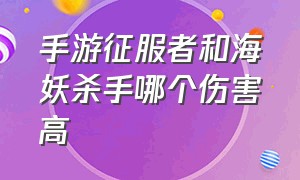 手游征服者和海妖杀手哪个伤害高